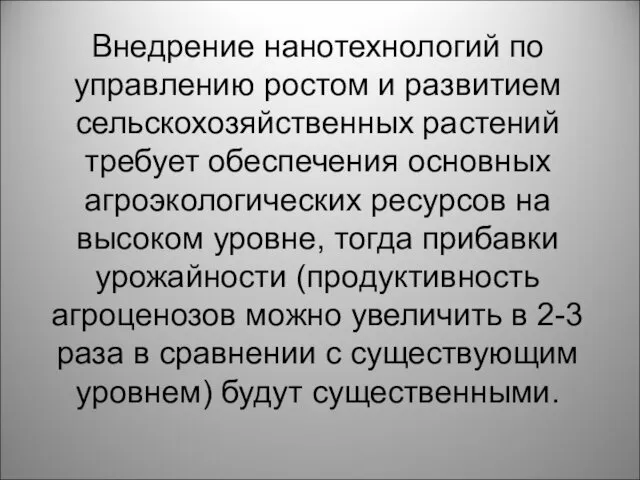 Внедрение нанотехнологий по управлению ростом и развитием сельскохозяйственных растений требует обеспечения основных агроэкологических ресурсов на высоком уровне, тогда прибавки урожайности (продуктивность агроценозов можно увеличить в 2-3 раза в сравнении с существующим уровнем) будут существенными.